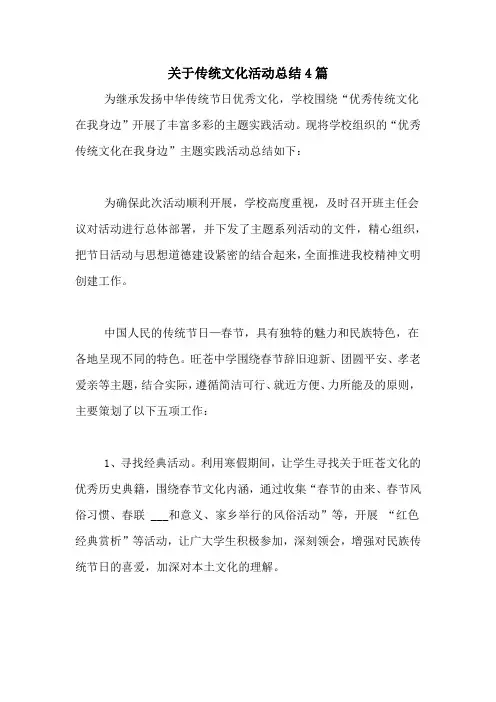 关于传统文化活动总结4篇

为继承发扬中华传统节日优秀文化，学校围绕“优秀传统文化在我身边”开展了丰富多彩的主题实践活动。现将学校组织的“优秀传统文化在我身边”主题实践活动总结如下：

为确保此次活动顺利开展，学校高度重视，及时召开班主任会议对活动进行总体部署，并下发了主题系列活动的文件，精心组织，把节日活动与思想道德建设紧密的结合起来，全面推进我校精神文明创建工作。

中国人民的传统节日—春节，具有独特的魅力和民族特色，在各地呈现不同的特色。旺苍中学围绕春节辞旧迎新、团圆平安、孝老爱亲等主题，结合实际，遵循简洁可行、就近方便、力所能及的原则，主要策划了以下五项工作：

1、寻找经典活动。利用寒假期间，让学生寻找关于旺苍文化的优秀历史典籍，围绕春节文化内涵，通过收集“春节的由来、春节风俗习惯、春联 ___和意义、家乡举行的风俗活动”等，开展 “红色经典赏析”等活动，让广大学生积极参加，深刻领会，增强对民族传统节日的喜爱，加深对本土文化的理解。